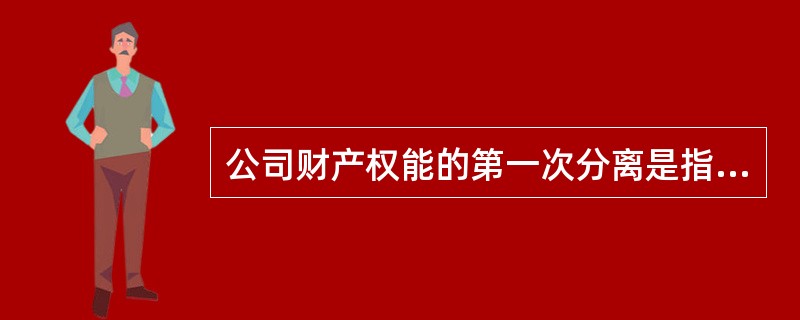 公司财产权能的第一次分离是指...